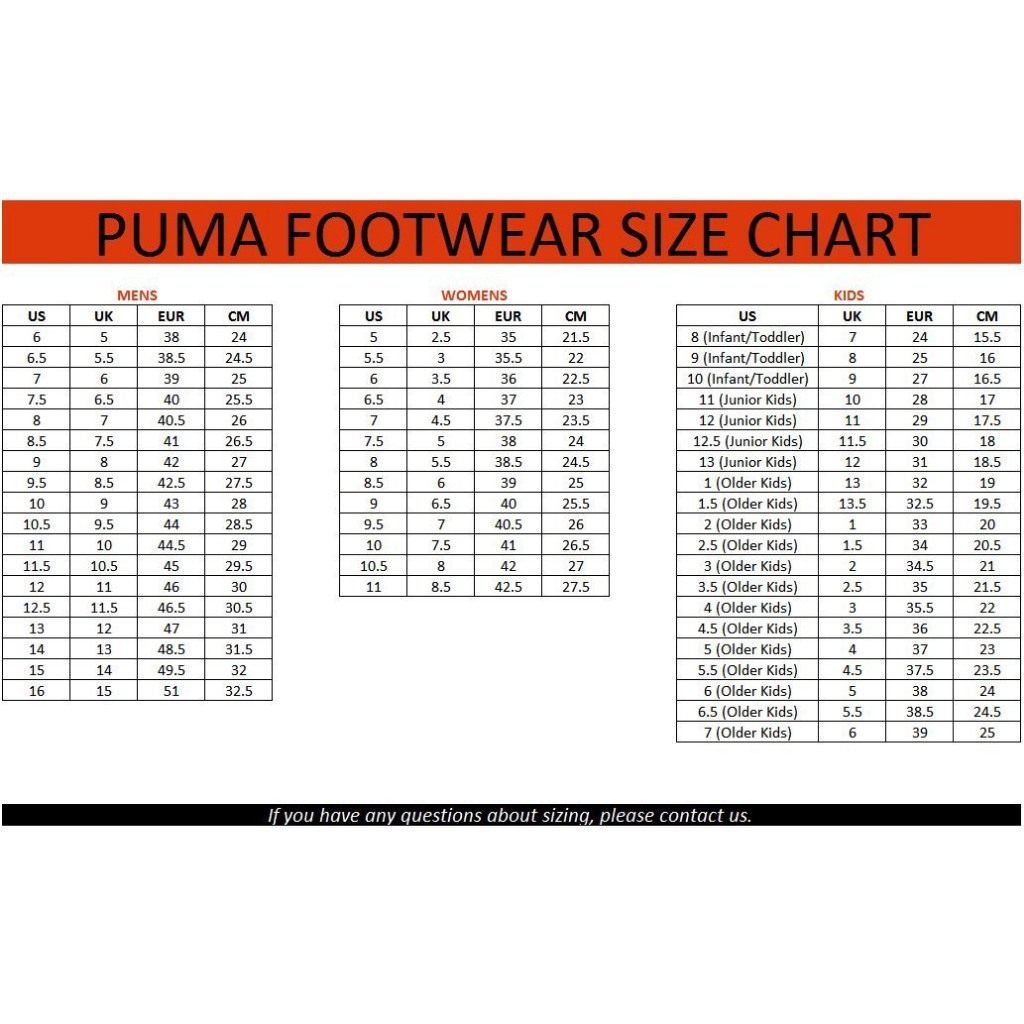 PUMA FOOTWEAR SIZE CHART

MENS

| US | UK | EUR | CM |
|---|---|---|---|
| 6 | 5 | 38 | 24 |
| 6.5 | 5.5 | 38.5 | 24.5 |
| 7 | 6 | 39 | 25 |
| 7.5 | 6.5 | 40 | 25.5 |
| 8 | 7 | 40.5 | 26 |
| 8.5 | 7.5 | 41 | 26.5 |
| 9 | 8 | 42 | 27 |
| 9.5 | 8.5 | 42.5 | 27.5 |
| 10 | 9 | 43 | 28 |
| 10.5 | 9.5 | 44 | 28.5 |
| 11 | 10 | 44.5 | 29 |
| 11.5 | 10.5 | 45 | 29.5 |
| 12 | 11 | 46 | 30 |
| 12.5 | 11.5 | 46.5 | 30.5 |
| 13 | 12 | 47 | 31 |
| 14 | 13 | 48.5 | 31.5 |
| 15 | 14 | 49.5 | 32 |
| 16 | 15 | 51 | 32.5 |

WOMENS

| US | UK | EUR | CM |
|---|---|---|---|
| 5 | 2.5 | 35 | 21.5 |
| 5.5 | 3 | 35.5 | 22 |
| 6 | 3.5 | 36 | 22.5 |
| 6.5 | 4 | 37 | 23 |
| 7 | 4.5 | 37.5 | 23.5 |
| 7.5 | 5 | 38 | 24 |
| 8 | 5.5 | 38.5 | 24.5 |
| 8.5 | 6 | 39 | 25 |
| 9 | 6.5 | 40 | 25.5 |
| 9.5 | 7 | 40.5 | 26 |
| 10 | 7.5 | 41 | 26.5 |
| 10.5 | 8 | 42 | 27 |
| 11 | 8.5 | 42.5 | 27.5 |

KIDS

| US | UK | EUR | CM |
|---|---|---|---|
| 8 (Infant/Toddler) | 7 | 24 | 15.5 |
| 9 (Infant/Toddler) | 8 | 25 | 16 |
| 10 (Infant/Toddler) | 9 | 27 | 16.5 |
| 11 (Junior Kids) | 10 | 28 | 17 |
| 12 (Junior Kids) | 11 | 29 | 17.5 |
| 12.5 (Junior Kids) | 11.5 | 30 | 18 |
| 13 (Junior Kids) | 12 | 31 | 18.5 |
| 1 (Older Kids) | 13 | 32 | 19 |
| 1.5 (Older Kids) | 13.5 | 32.5 | 19.5 |
| 2 (Older Kids) | 1 | 33 | 20 |
| 2.5 (Older Kids) | 1.5 | 34 | 20.5 |
| 3 (Older Kids) | 2 | 34.5 | 21 |
| 3.5 (Older Kids) | 2.5 | 35 | 21.5 |
| 4 (Older Kids) | 3 | 35.5 | 22 |
| 4.5 (Older Kids) | 3.5 | 36 | 22.5 |
| 5 (Older Kids) | 4 | 37 | 23 |
| 5.5 (Older Kids) | 4.5 | 37.5 | 23.5 |
| 6 (Older Kids) | 5 | 38 | 24 |
| 6.5 (Older Kids) | 5.5 | 38.5 | 24.5 |
| 7 (Older Kids) | 6 | 39 | 25 |

If you have any questions about sizing, please contact us.